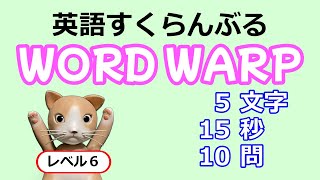 英語すくらんぶる
WORD WARP

5 文字
15 秒
10 問

レベル6